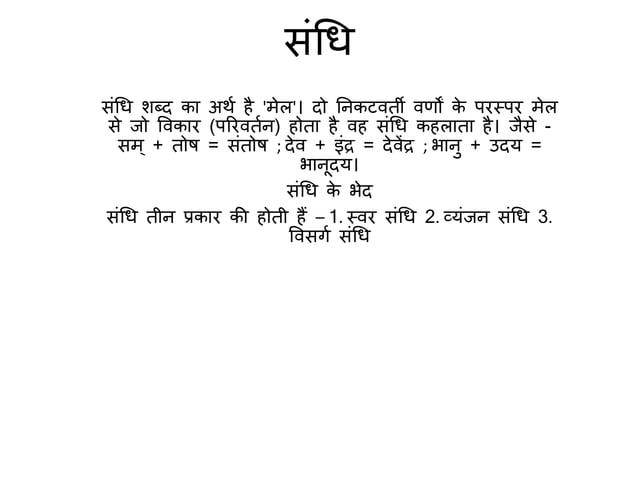 संधि

संधि शब्द का अर्थ है 'मेल'। दो निकटवर्ती वर्णों के परस्पर मेल से जो विकार (परिवर्तन) होता है वह संधि कहलाता है। जैसे - सम् + तोष = संतोष ; देव + इंद्र = देवेंद्र ; भानु + उदय = भानूदय।

संधि के भेद

संधि तीन प्रकार की होती हैं – 1. स्वर संधि 2. व्यंजन संधि 3. विसर्ग संधि